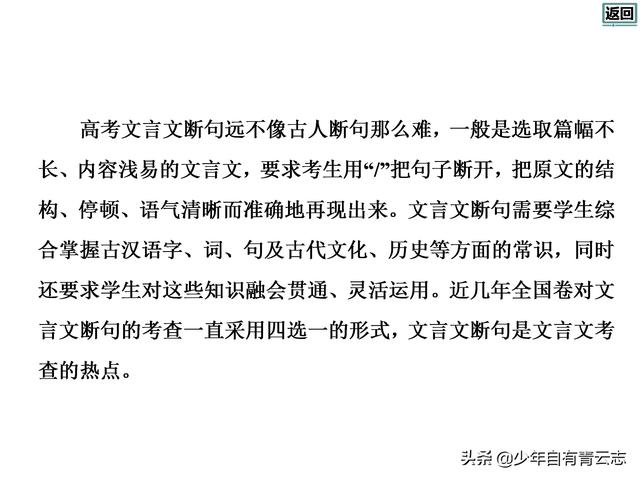 返回

高考文言文断句远不像古人断句那么难，一般是选取篇幅不长、内容浅易的文言文，要求考生用“/”把句子断开，把原文的结构、停顿、语气清晰而准确地再现出来。文言文断句需要学生综合掌握古汉语字、词、句及古代文化、历史等方面的常识，同时还要求学生对这些知识融会贯通、灵活运用。近几年全国卷对文言文断句的考查一直采用四选一的形式，文言文断句是文言文考查的热点。

头条 @少年自有青云志